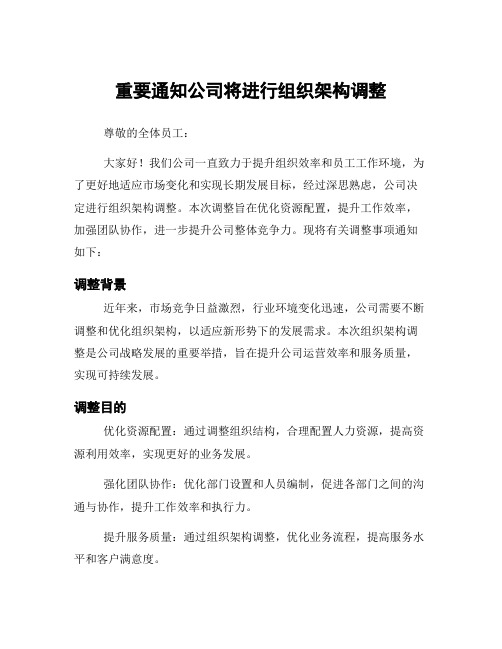 重要通知公司将进行组织架构调整

尊敬的全体员工：

大家好！我们公司一直致力于提升组织效率和员工工作环境，为了更好地适应市场变化和实现长期发展目标，经过深思熟虑，公司决定进行组织架构调整。本次调整旨在优化资源配置，提升工作效率，加强团队协作，进一步提升公司整体竞争力。现将有关调整事项通知如下：

调整背景

近年来，市场竞争日益激烈，行业环境变化迅速，公司需要不断调整和优化组织架构，以适应新形势下的发展需求。本次组织架构调整是公司战略发展的重要举措，旨在提升公司运营效率和服务质量，实现可持续发展。

调整目的

优化资源配置：通过调整组织结构，合理配置人力资源，提高资源利用效率，实现更好的业务发展。

强化团队协作：优化部门设置和人员编制，促进各部门之间的沟通与协作，提升工作效率和执行力。

提升服务质量：通过组织架构调整，优化业务流程，提高服务水平和客户满意度。